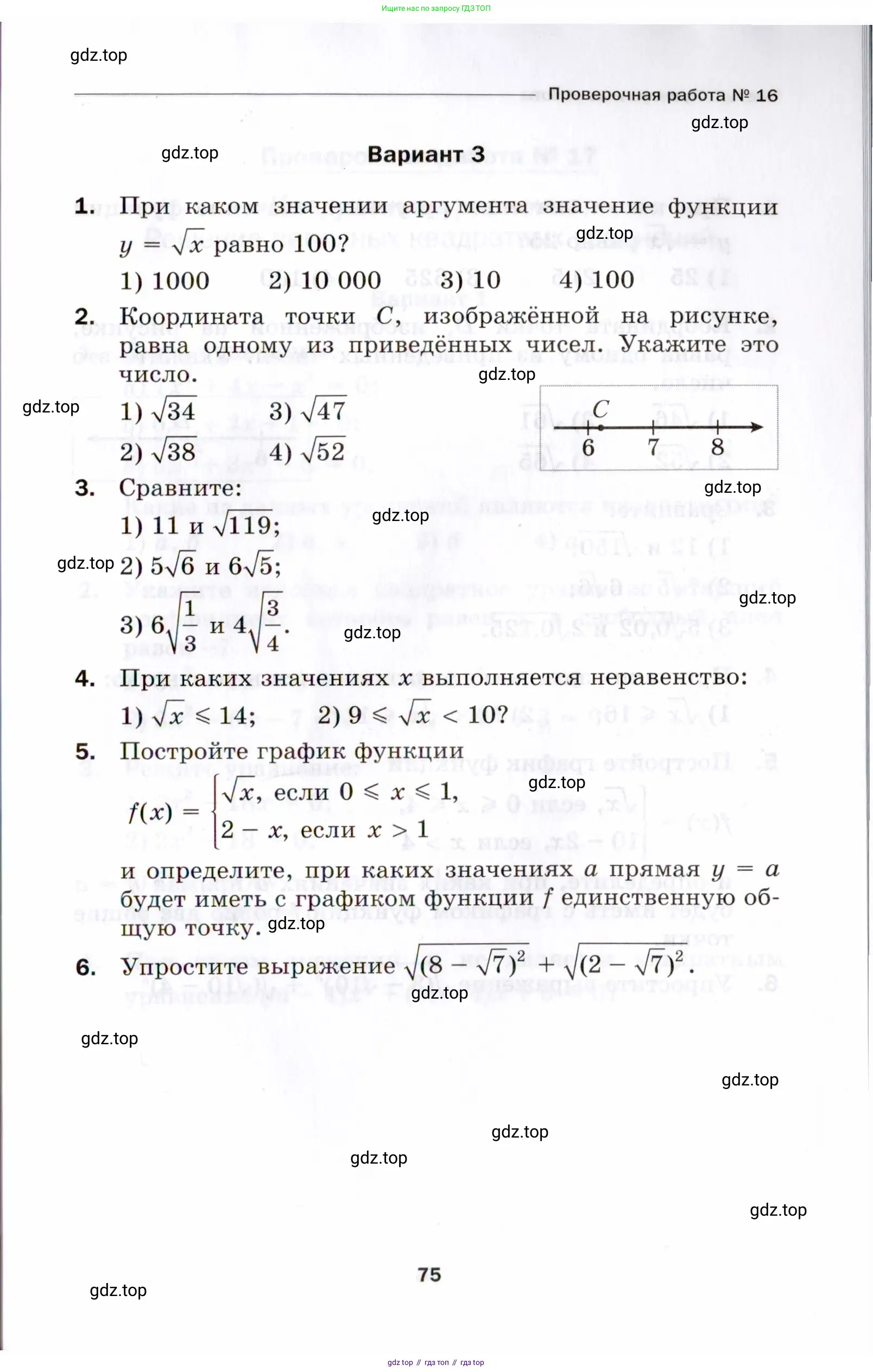 Ищите нас по запросу ГДЗ ТОП

gdz.top

Проверочная работа № 16

gdz.top

gdz.top

Вариант 3

1. При каком значении аргумента значение функции $y = \sqrt{x}$ равно 100?

gdz.top

1) 1000 2) 10 000 3) 10 4) 100

2. Координата точки $C$, изображённой на рисунке, равна одному из приведённых чисел. Укажите это число.

gdz.top

gdz.top

1) $\sqrt{34}$ 3) $\sqrt{47}$

2) $\sqrt{38}$ 4) $\sqrt{52}$

C

6 7 8

gdz.top

3. Сравните:

gdz.top

1) 11 и $\sqrt{119}$;

gdz.top

2) $5\sqrt{6}$ и $6\sqrt{5}$;

gdz.top

3) $6\sqrt{\frac{1}{3}}$ и $4\sqrt{\frac{3}{4}}$.

gdz.top

4. При каких значениях $x$ выполняется неравенство:

1) $\sqrt{x} \leqslant 14$; 2) $9 \leqslant \sqrt{x} < 10$?

5. Постройте график функции

gdz.top

$f(x) = \begin{cases} \sqrt{x}, \text{ если } 0 \leqslant x \leqslant 1, \\ 2 - x, \text{ если } x > 1 \end{cases}$

и определите, при каких значениях $a$ прямая $y = a$ будет иметь с графиком функции $f$ единственную общую точку.

gdz.top

6. Упростите выражение $\sqrt{(8 - \sqrt{7})^2} + \sqrt{(2 - \sqrt{7})^2}$.

gdz.top

gdz.top

gdz.top

gdz.top

gdz.top

gdz.top

75

gdz.top

gdz top // гдз топ // гдз top